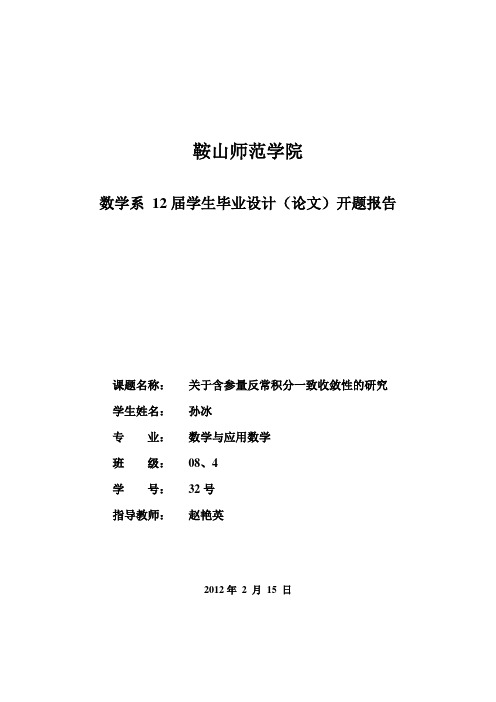 鞍山师范学院

数学系 12 届学生毕业设计（论文）开题报告

课题名称： 关于含参量反常积分一致收敛性的研究

学生姓名： 孙冰

专　　业： 数学与应用数学

班　　级： 08、4

学　　号： 32 号

指导教师： 赵艳英

2012 年 2 月 15 日